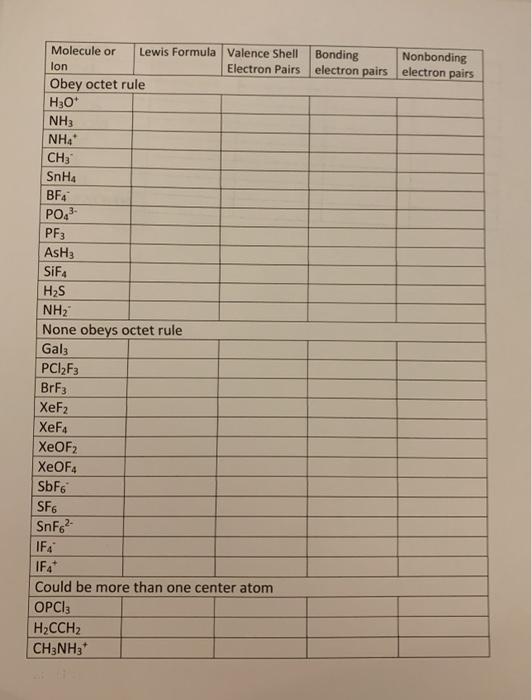 | Molecule or Ion | Lewis Formula | Valence Shell Electron Pairs | Bonding electron pairs | Nonbonding electron pairs |
|---|---|---|---|---|
| Obey octet rule | | | | |
| $H_3O^+$ | | | | |
| $NH_3$ | | | | |
| $NH_4^+$ | | | | |
| $CH_3^-$ | | | | |
| $SnH_4$ | | | | |
| $BF_4^-$ | | | | |
| $PO_4^{3-}$ | | | | |
| $PF_3$ | | | | |
| $AsH_3$ | | | | |
| $SiF_4$ | | | | |
| $H_2S$ | | | | |
| $NH_2^-$ | | | | |
| None obeys octet rule | | | | |
| $GaI_3$ | | | | |
| $PCl_2F_3$ | | | | |
| $BrF_3$ | | | | |
| $XeF_2$ | | | | |
| $XeF_4$ | | | | |
| $XeOF_2$ | | | | |
| $XeOF_4$ | | | | |
| $SbF_6^-$ | | | | |
| $SF_6$ | | | | |
| $SnF_6^{2-}$ | | | | |
| $IF_4^-$ | | | | |
| $IF_4^+$ | | | | |
| Could be more than one center atom | | | | |
| $OPCl_3$ | | | | |
| $H_2CCH_2$ | | | | |
| $CH_3NH_3^+$ | | | | |